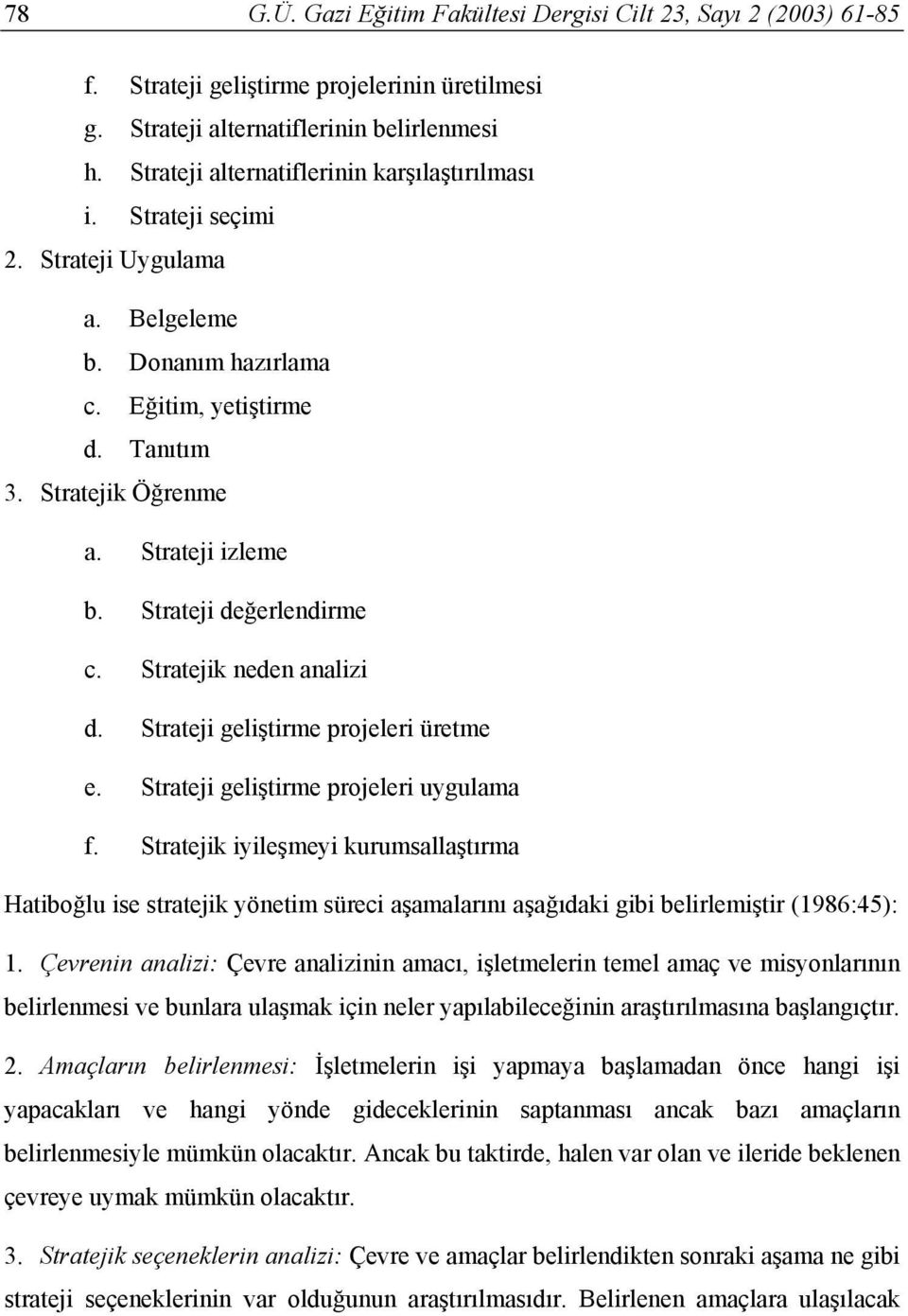 78 G.Ü. Gazi Eğitim Fakültesi Dergisi Cilt 23, Sayı 2 (2003) 61-85

f. Strateji geliştirme projelerinin üretilmesi
g. Strateji alternatiflerinin belirlenmesi
h. Strateji alternatiflerinin karşılaştırılması
i. Strateji seçimi
2. Strateji Uygulama
a. Belgeleme
b. Donanım hazırlama
c. Eğitim, yetiştirme
d. Tanıtım
3. Stratejik Öğrenme
a. Strateji izleme
b. Strateji değerlendirme
c. Stratejik neden analizi
d. Strateji geliştirme projeleri üretme
e. Strateji geliştirme projeleri uygulama
f. Stratejik iyileşmeyi kurumsallaştırma

Hatiboğlu ise stratejik yönetim süreci aşamalarını aşağıdaki gibi belirlemiştir (1986:45):

1. Çevrenin analizi: Çevre analizinin amacı, işletmelerin temel amaç ve misyonlarının belirlenmesi ve bunlara ulaşmak için neler yapılabileceğinin araştırılmasına başlangıçtır.

2. Amaçların belirlenmesi: İşletmelerin işi yapmaya başlamadan önce hangi işi yapacakları ve hangi yönde gideceklerinin saptanması ancak bazı amaçların belirlenmesiyle mümkün olacaktır. Ancak bu taktirde, halen var olan ve ileride beklenen çevreye uymak mümkün olacaktır.

3. Stratejik seçeneklerin analizi: Çevre ve amaçlar belirlendikten sonraki aşama ne gibi strateji seçeneklerinin var olduğunun araştırılmasıdır. Belirlenen amaçlara ulaşılacak